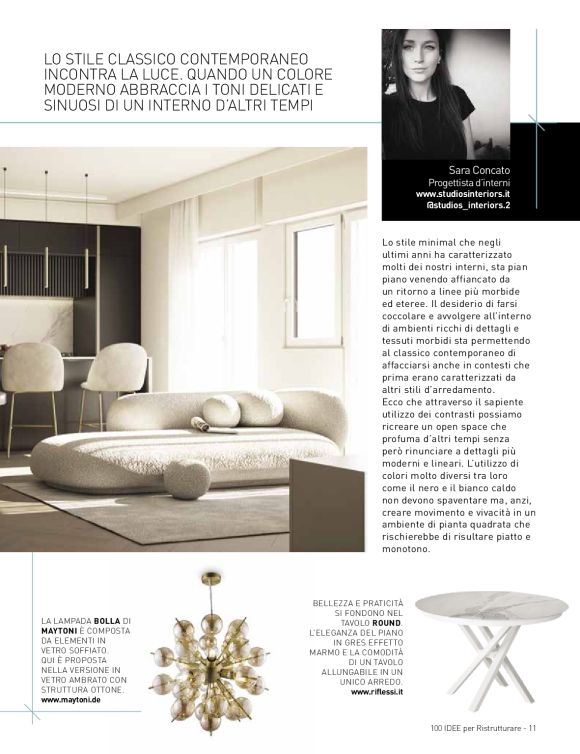 LO STILE CLASSICO CONTEMPORANEO INCONTRA LA LUCE. QUANDO UN COLORE MODERNO ABBRACCIA I TONI DELICATI E SINUOSI DI UN INTERNO D'ALTRI TEMPI

Sara Concato
Progettista d'interni
www.studiosinteriors.it
@studios_interiors.2

Lo stile minimal che negli ultimi anni ha caratterizzato molti dei nostri interni, sta pian piano venendo affiancato da un ritorno a linee più morbide ed eteree. Il desiderio di farsi coccolare e avvolgere all'interno di ambienti ricchi di dettagli e tessuti morbidi sta permettendo al classico contemporaneo di affacciarsi anche in contesti che prima erano caratterizzati da altri stili d'arredamento.
Ecco che attraverso il sapiente utilizzo dei contrasti possiamo ricreare un open space che profuma d'altri tempi senza però rinunciare a dettagli più moderni e lineari. L'utilizzo di colori molto diversi tra loro come il nero e il bianco caldo non devono spaventare ma, anzi, creare movimento e vivacità in un ambiente di pianta quadrata che rischierebbe di risultare piatto e monotono.

LA LAMPADA BOLLA DI MAYTONI È COMPOSTA DA ELEMENTI IN VETRO SOFFIATO. QUI È PROPOSTA NELLA VERSIONE IN VETRO AMBRATO CON STRUTTURA OTTONE.
www.maytoni.de

BELLEZZA E PRATICITÀ SI FONDONO NEL TAVOLO ROUND. L'ELEGANZA DEL PIANO IN GRES EFFETTO MARMO E LA COMODITÀ DI UN TAVOLO ALLUNGABILE IN UN UNICO ARREDO.
www.riflessi.it

100 IDEE per Ristrutturare - 11